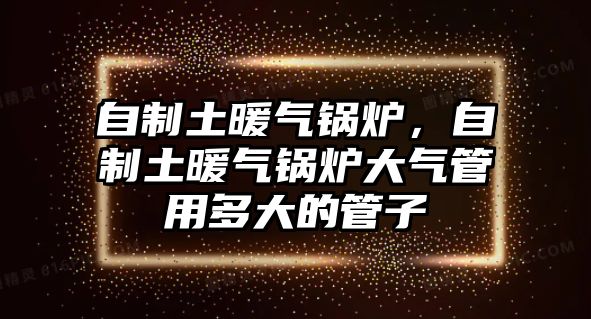 自制土暖气锅炉，自制土暖气锅炉大气管用多大的管子